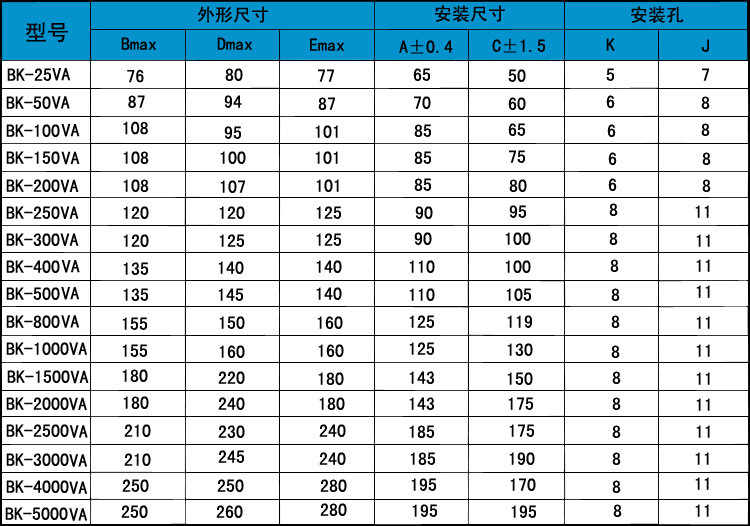 | 型号 | 外形尺寸 | | | 安装尺寸 | | 安装孔 | |
|---|---|---|---|---|---|---|---|
| | Bmax | Dmax | Emax | A±0.4 | C±1.5 | K | J |
| BK-25VA | 76 | 80 | 77 | 65 | 50 | 5 | 7 |
| BK-50VA | 87 | 94 | 87 | 70 | 60 | 6 | 8 |
| BK-100VA | 108 | 95 | 101 | 85 | 65 | 6 | 8 |
| BK-150VA | 108 | 100 | 101 | 85 | 75 | 6 | 8 |
| BK-200VA | 108 | 107 | 101 | 85 | 80 | 6 | 8 |
| BK-250VA | 120 | 120 | 125 | 90 | 95 | 8 | 11 |
| BK-300VA | 120 | 125 | 125 | 90 | 100 | 8 | 11 |
| BK-400VA | 135 | 140 | 140 | 110 | 100 | 8 | 11 |
| BK-500VA | 135 | 145 | 140 | 110 | 105 | 8 | 11 |
| BK-800VA | 155 | 150 | 160 | 125 | 119 | 8 | 11 |
| BK-1000VA | 155 | 160 | 160 | 125 | 130 | 8 | 11 |
| BK-1500VA | 180 | 220 | 180 | 143 | 150 | 8 | 11 |
| BK-2000VA | 180 | 240 | 180 | 143 | 175 | 8 | 11 |
| BK-2500VA | 210 | 230 | 240 | 185 | 175 | 8 | 11 |
| BK-3000VA | 210 | 245 | 240 | 185 | 190 | 8 | 11 |
| BK-4000VA | 250 | 250 | 280 | 195 | 170 | 8 | 11 |
| BK-5000VA | 250 | 260 | 280 | 195 | 195 | 8 | 11 |